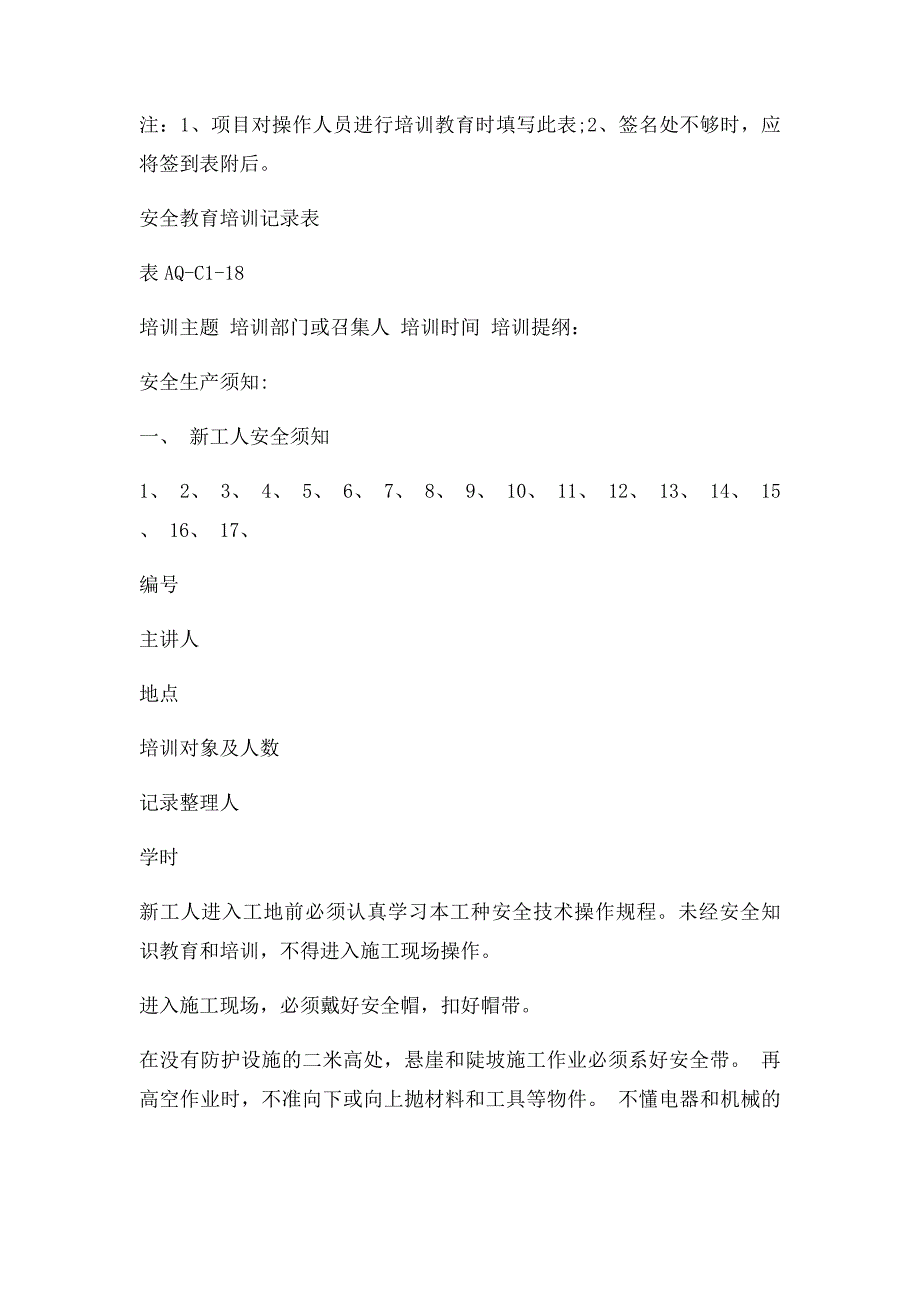 注：1、项目对操作人员进行培训教育时填写此表;2、签名处不够时，应将签到表附后。

安全教育培训记录表

表 AQ-C1-18

培训主题 培训部门或召集人 培训时间 培训提纲：

安全生产须知:

一、 新工人安全须知

1、 2、 3、 4、 5、 6、 7、 8、 9、 10、 11、 12、 13、 14、 15、 16、 17、

编号

主讲人

地点

培训对象及人数

记录整理人

学时

新工人进入工地前必须认真学习本工种安全技术操作规程。未经安全知识教育和培训，不得进入施工现场操作。

进入施工现场，必须戴好安全帽，扣好帽带。

在没有防护设施的二米高处，悬崖和陡坡施工作业必须系好安全带。 再高空作业时，不准向下或向上抛材料和工具等物件。 不懂电器和机械的